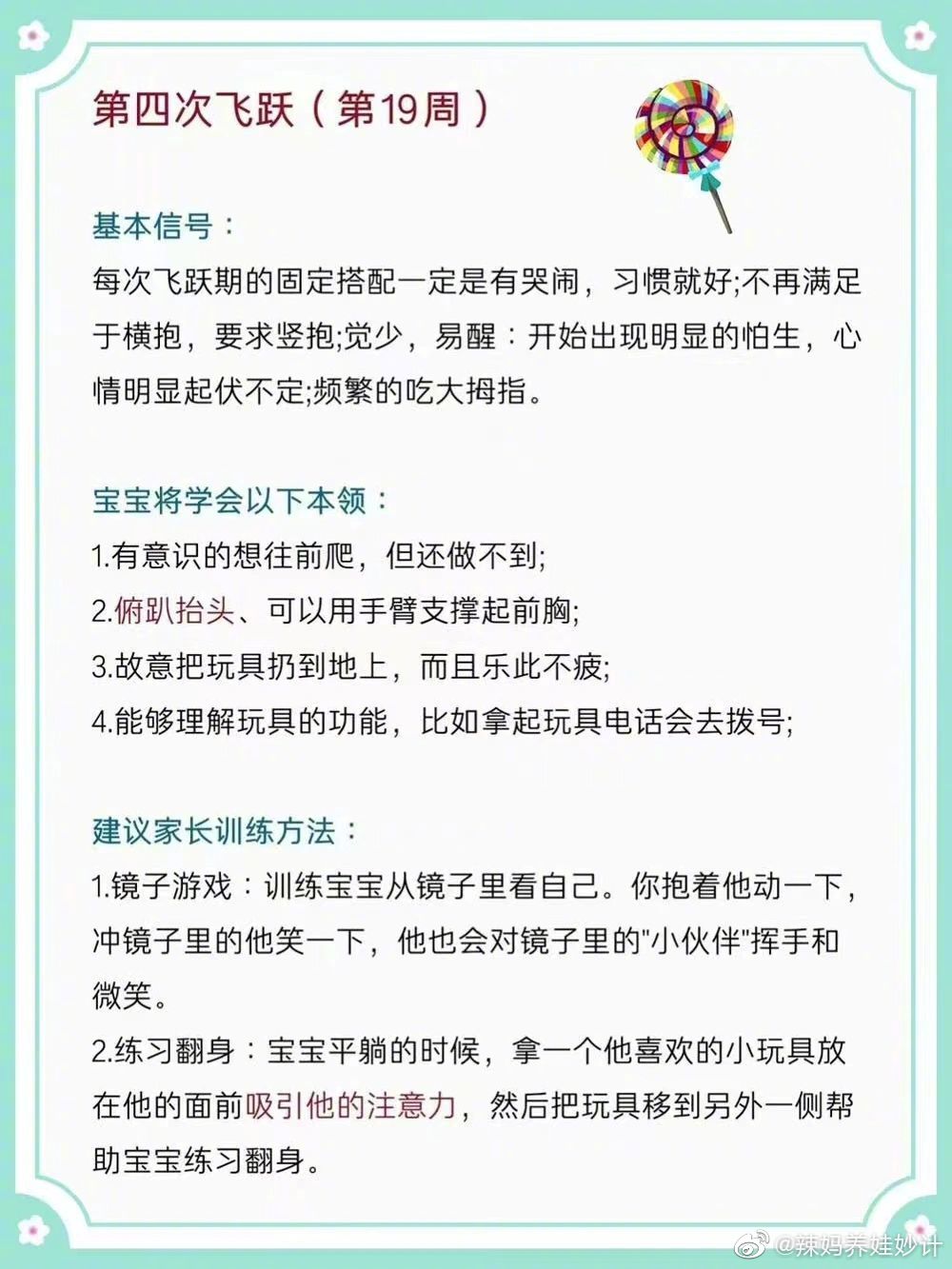 第四次飞跃（第19周）

基本信号：
每次飞跃期的固定搭配一定是有哭闹，习惯就好;不再满足于横抱，要求竖抱;觉少，易醒：开始出现明显的怕生，心情明显起伏不定;频繁的吃大拇指。

宝宝将学会以下本领：
1.有意识的想往前爬，但还做不到;
2.俯趴抬头、可以用手臂支撑起前胸;
3.故意把玩具扔到地上，而且乐此不疲;
4.能够理解玩具的功能，比如拿起玩具电话会去拨号;

建议家长训练方法：
1.镜子游戏：训练宝宝从镜子里看自己。你抱着他动一下，冲镜子里的他笑一下，他也会对镜子里的"小伙伴"挥手和微笑。
2.练习翻身：宝宝平躺的时候，拿一个他喜欢的小玩具放在他的面前吸引他的注意力，然后把玩具移到另外一侧帮助宝宝练习翻身。

@辣妈养娃妙计